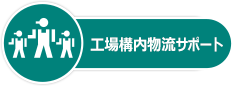 工場構内物流サポート